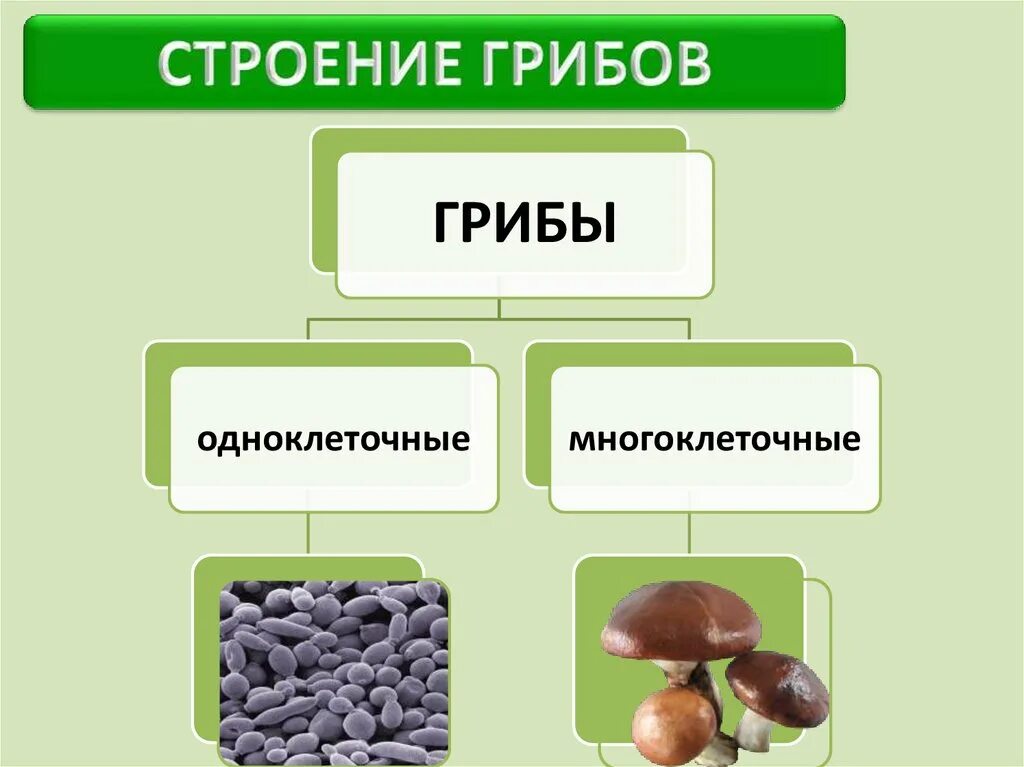 СТРОЕНИЕ ГРИБОВ

ГРИБЫ

одноклеточные

многоклеточные